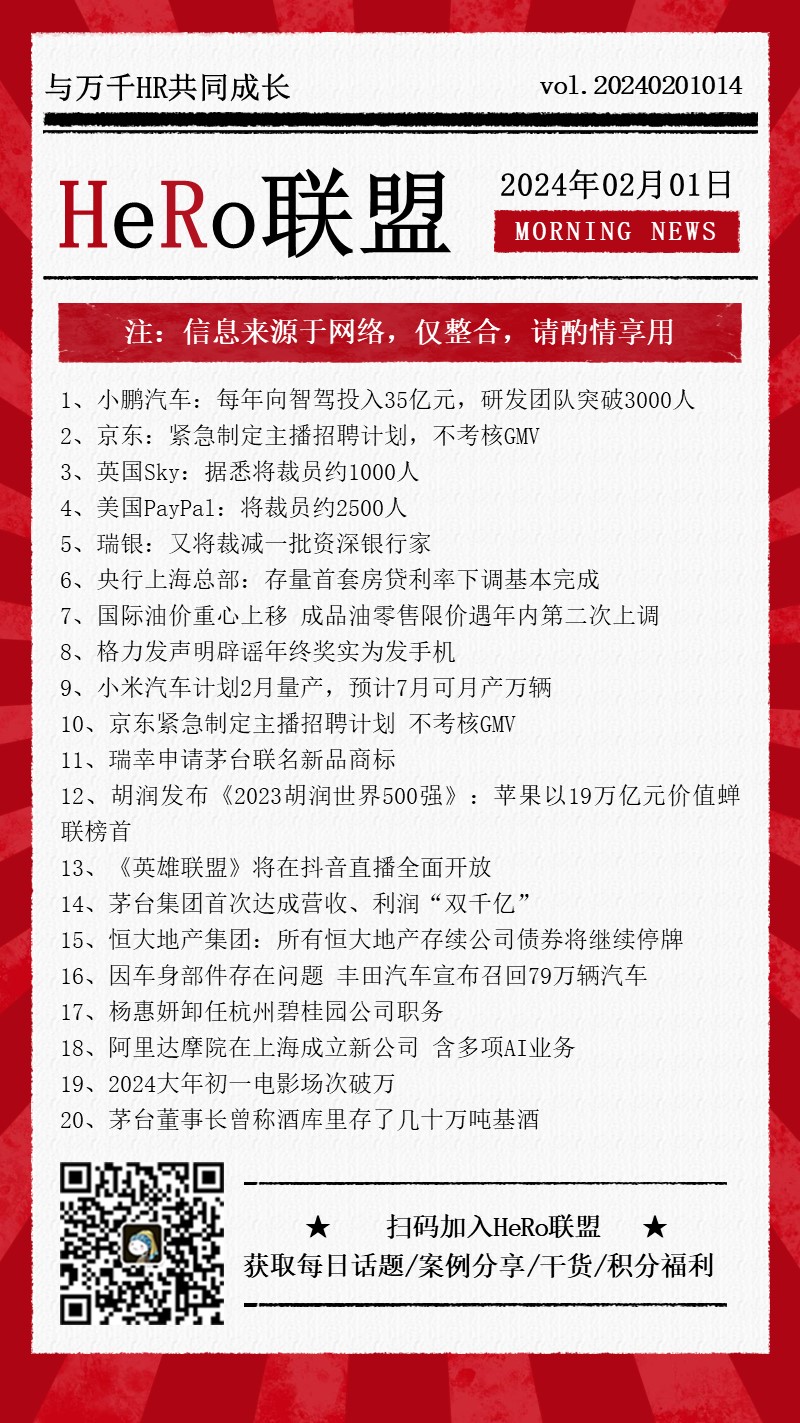 与万千HR共同成长

vol.20240201014

HeRo联盟

2024年02月01日

MORNING NEWS

注：信息来源于网络，仅整合，请酌情享用

1、小鹏汽车：每年向智驾投入35亿元，研发团队突破3000人
2、京东：紧急制定主播招聘计划，不考核GMV
3、英国Sky：据悉将裁员约1000人
4、美国PayPal：将裁员约2500人
5、瑞银：又将裁减一批资深银行家
6、央行上海总部：存量首套房贷利率下调基本完成
7、国际油价重心上移 成品油零售限价遇年内第二次上调
8、格力发声明辟谣年终奖实为发手机
9、小米汽车计划2月量产，预计7月可月产万辆
10、京东紧急制定主播招聘计划 不考核GMV
11、瑞幸申请茅台联名新品商标
12、胡润发布《2023胡润世界500强》：苹果以19万亿元价值蝉联榜首
13、《英雄联盟》将在抖音直播全面开放
14、茅台集团首次达成营收、利润“双千亿”
15、恒大地产集团：所有恒大地产存续公司债券将继续停牌
16、因车身部件存在问题 丰田汽车宣布召回79万辆汽车
17、杨惠妍卸任杭州碧桂园公司职务
18、阿里达摩院在上海成立新公司 含多项AI业务
19、2024大年初一电影场次破万
20、茅台董事长曾称酒库里存了几十万吨基酒

★ 扫码加入HeRo联盟 ★
获取每日话题/案例分享/干货/积分福利